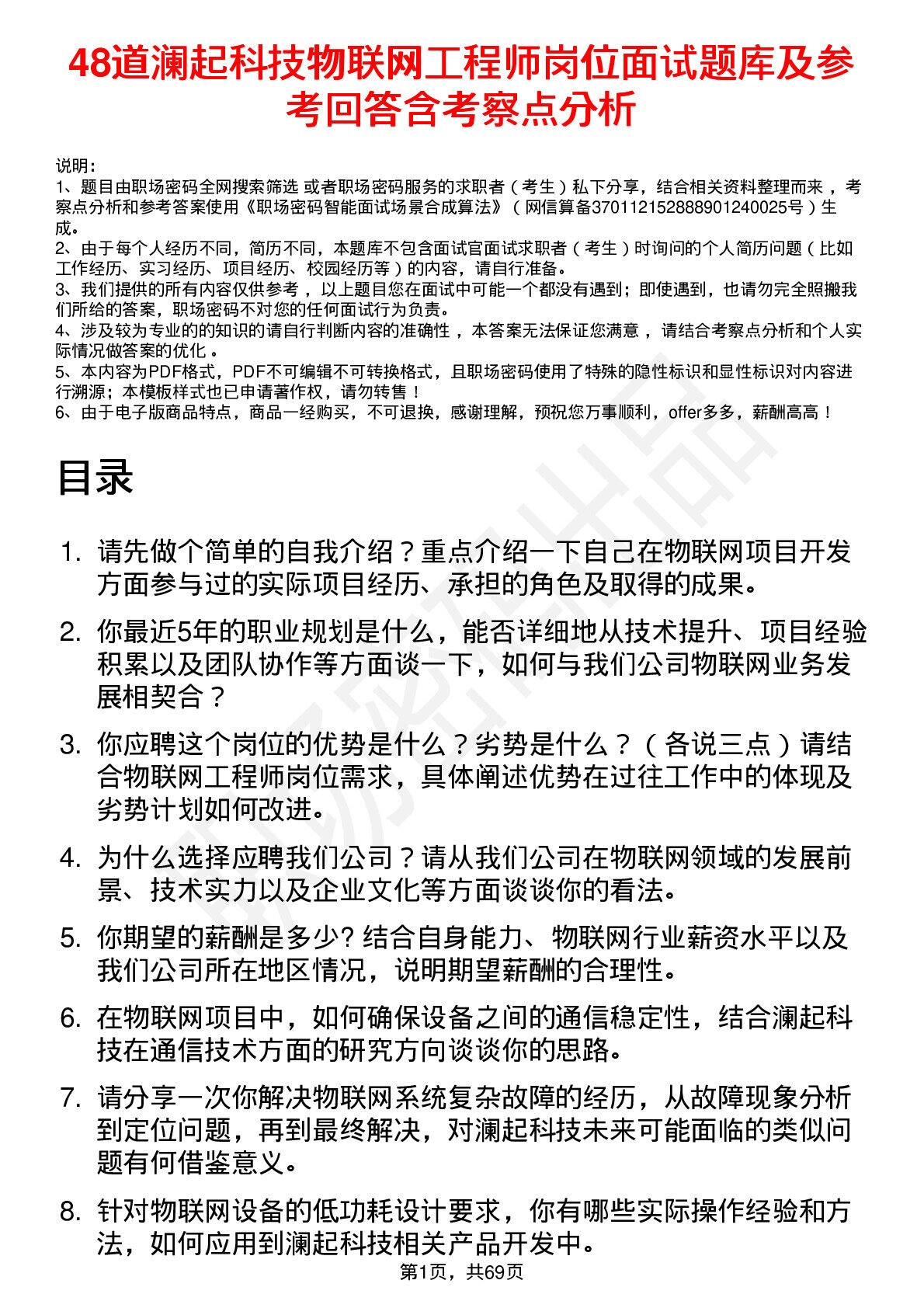 48道澜起科技物联网工程师岗位面试题库及参考回答含考察点分析

说明：
1、题目由职场密码全网搜索筛选 或者职场密码服务的求职者（考生）私下分享，结合相关资料整理而来，考察点分析和参考答案使用《职场密码智能面试场景合成算法》（网信算备370112152888901240025号）生成。
2、由于每个人经历不同，简历不同，本题库不包含面试官面试求职者（考生）时询问的个人简历问题（比如工作经历、实习经历、项目经历、校园经历等）的内容，请自行准备。
3、我们提供的所有内容仅供参考，以上题目您在面试中可能一个都没有遇到；即使遇到，也请勿完全照搬我们所给的答案，职场密码不对您的任何面试行为负责。
4、涉及较为专业的的知识的请自行判断内容的准确性，本答案无法保证您满意，请结合考察点分析和个人实际情况做答案的优化。
5、本内容为PDF格式，PDF不可编辑不可转换格式，且职场密码使用了特殊的隐性标识和显性标识对内容进行溯源；本模板样式也已申请著作权，请勿转售！
6、由于电子版商品特点，商品一经购买，不可退换，感谢理解，预祝您万事顺利，offer多多，薪酬高高！

目录

1. 请先做个简单的自我介绍？重点介绍一下自己在物联网项目开发方面参与过的实际项目经历、承担的角色及取得的成果。

2. 你最近5年的职业规划是什么，能否详细地从技术提升、项目经验积累以及团队协作等方面谈一下，如何与我们公司物联网业务发展相契合？

3. 你应聘这个岗位的优势是什么？劣势是什么？（各说三点）请结合物联网工程师岗位需求，具体阐述优势在过往工作中的体现及劣势计划如何改进。

4. 为什么选择应聘我们公司？请从我们公司在物联网领域的发展前景、技术实力以及企业文化等方面谈谈你的看法。

5. 你期望的薪酬是多少? 结合自身能力、物联网行业薪资水平以及我们公司所在地区情况，说明期望薪酬的合理性。

6. 在物联网项目中，如何确保设备之间的通信稳定性，结合澜起科技在通信技术方面的研究方向谈谈你的思路。

7. 请分享一次你解决物联网系统复杂故障的经历，从故障现象分析到定位问题，再到最终解决，对澜起科技未来可能面临的类似问题有何借鉴意义。

8. 针对物联网设备的低功耗设计要求，你有哪些实际操作经验和方法，如何应用到澜起科技相关产品开发中。

第1页，共69页